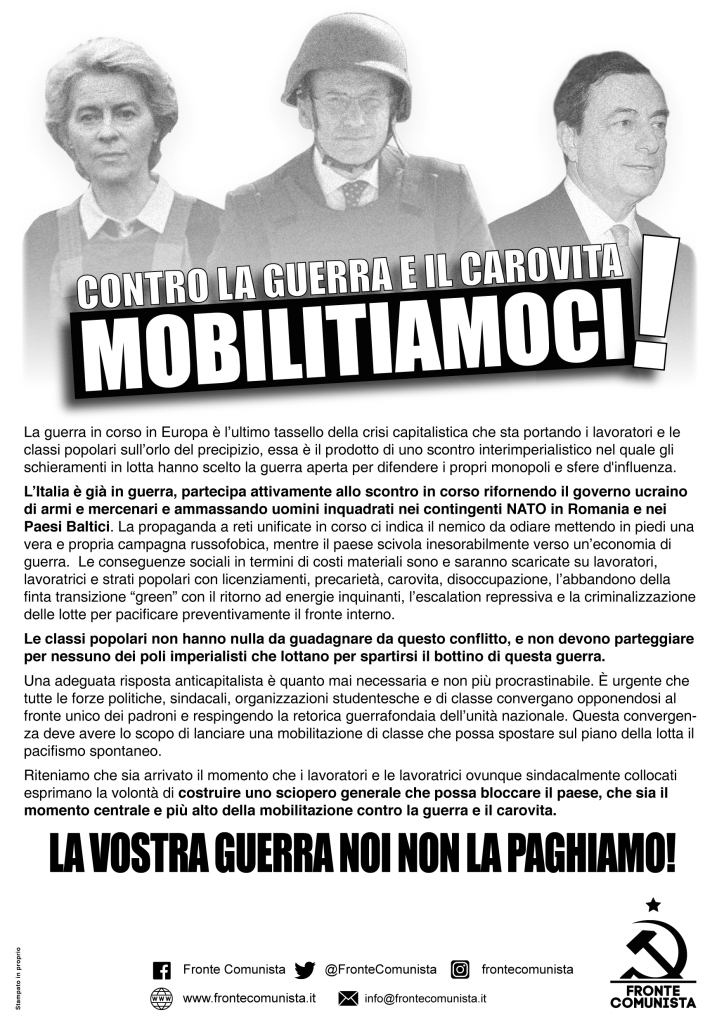 CONTRO LA GUERRA E IL CAROVITA
MOBILITIAMOCI!

La guerra in corso in Europa è l'ultimo tassello della crisi capitalistica che sta portando i lavoratori e le classi popolari sull'orlo del precipizio, essa è il prodotto di uno scontro interimperialistico nel quale gli schieramenti in lotta hanno scelto la guerra aperta per difendere i propri monopoli e sfere d'influenza.

L'Italia è già in guerra, partecipa attivamente allo scontro in corso rifornendo il governo ucraino di armi e mercenari e ammassando uomini inquadrati nei contingenti NATO in Romania e nei Paesi Baltici. La propaganda a reti unificate in corso ci indica il nemico da odiare mettendo in piedi una vera e propria campagna russofobica, mentre il paese scivola inesorabilmente verso un'economia di guerra. Le conseguenze sociali in termini di costi materiali sono e saranno scaricate su lavoratori, lavoratrici e strati popolari con licenziamenti, precarietà, carovita, disoccupazione, l'abbandono della finta transizione "green" con il ritorno ad energie inquinanti, l'escalation repressiva e la criminalizzazione delle lotte per pacificare preventivamente il fronte interno.

Le classi popolari non hanno nulla da guadagnare da questo conflitto, e non devono parteggiare per nessuno dei poli imperialisti che lottano per spartirsi il bottino di questa guerra.

Una adeguata risposta anticapitalista è quanto mai necessaria e non più procrastinabile. È urgente che tutte le forze politiche, sindacali, organizzazioni studentesche e di classe convergano opponendosi al fronte unico dei padroni e respingendo la retorica guerrafondaia dell'unità nazionale. Questa convergenza deve avere lo scopo di lanciare una mobilitazione di classe che possa spostare sul piano della lotta il pacifismo spontaneo.

Riteniamo che sia arrivato il momento che i lavoratori e le lavoratrici ovunque sindacalmente collocati esprimano la volontà di costruire uno sciopero generale che possa bloccare il paese, che sia il momento centrale e più alto della mobilitazione contro la guerra e il carovita.

LA VOSTRA GUERRA NOI NON LA PAGHIAMO!

Stampato in proprio

Fronte Comunista @FronteComunista frontecomunista
www.frontecomunista.it info@frontecomunista.it

FRONTE COMUNISTA